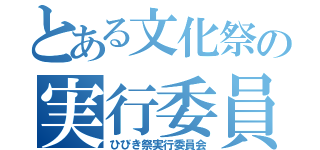 とある文化祭の
実行委員
ひびき祭実行委員会